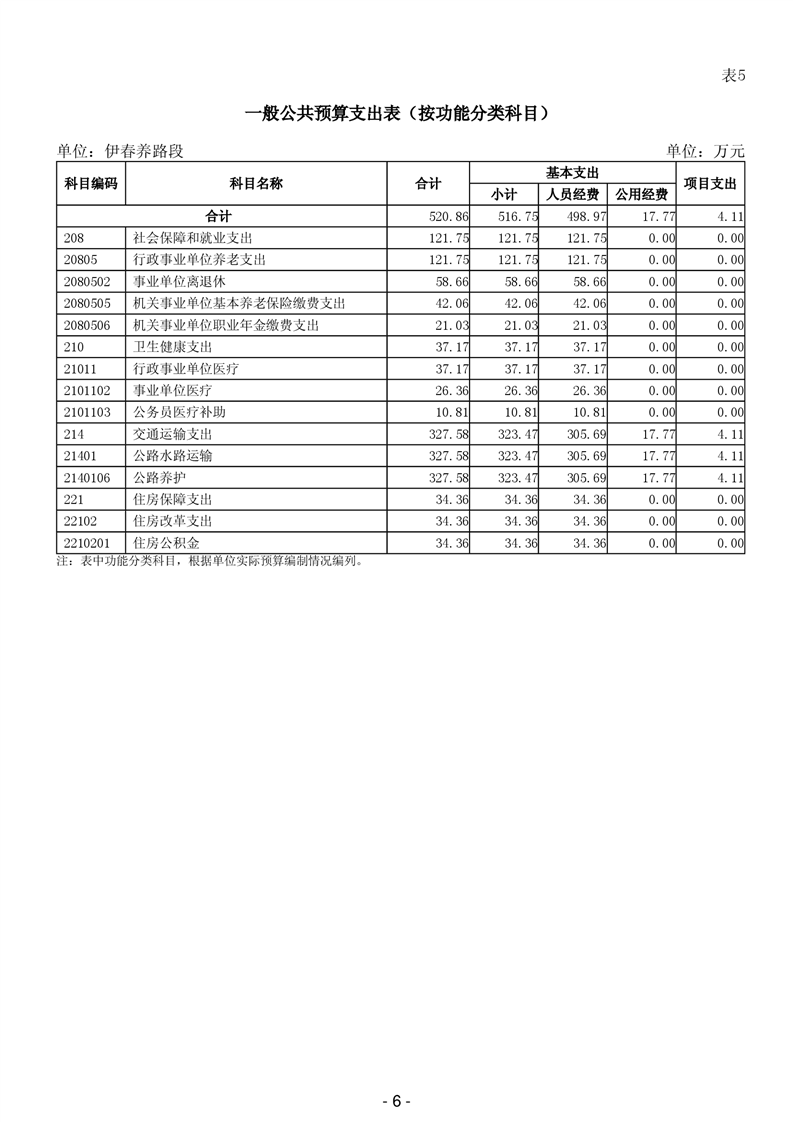 表5

一般公共预算支出表（按功能分类科目）

单位：伊春养路段　　　　单位：万元

| 科目编码 | 科目名称 | 合计 | 基本支出 小计 | 基本支出 人员经费 | 基本支出 公用经费 | 项目支出 |
|---|---|---|---|---|---|---|
| 合计 | | 520.86 | 516.75 | 498.97 | 17.77 | 4.11 |
| 208 | 社会保障和就业支出 | 121.75 | 121.75 | 121.75 | 0.00 | 0.00 |
| 20805 | 行政事业单位养老支出 | 121.75 | 121.75 | 121.75 | 0.00 | 0.00 |
| 2080502 | 事业单位离退休 | 58.66 | 58.66 | 58.66 | 0.00 | 0.00 |
| 2080505 | 机关事业单位基本养老保险缴费支出 | 42.06 | 42.06 | 42.06 | 0.00 | 0.00 |
| 2080506 | 机关事业单位职业年金缴费支出 | 21.03 | 21.03 | 21.03 | 0.00 | 0.00 |
| 210 | 卫生健康支出 | 37.17 | 37.17 | 37.17 | 0.00 | 0.00 |
| 21011 | 行政事业单位医疗 | 37.17 | 37.17 | 37.17 | 0.00 | 0.00 |
| 2101102 | 事业单位医疗 | 26.36 | 26.36 | 26.36 | 0.00 | 0.00 |
| 2101103 | 公务员医疗补助 | 10.81 | 10.81 | 10.81 | 0.00 | 0.00 |
| 214 | 交通运输支出 | 327.58 | 323.47 | 305.69 | 17.77 | 4.11 |
| 21401 | 公路水路运输 | 327.58 | 323.47 | 305.69 | 17.77 | 4.11 |
| 2140106 | 公路养护 | 327.58 | 323.47 | 305.69 | 17.77 | 4.11 |
| 221 | 住房保障支出 | 34.36 | 34.36 | 34.36 | 0.00 | 0.00 |
| 22102 | 住房改革支出 | 34.36 | 34.36 | 34.36 | 0.00 | 0.00 |
| 2210201 | 住房公积金 | 34.36 | 34.36 | 34.36 | 0.00 | 0.00 |

注：表中功能分类科目，根据单位实际预算编制情况编列。

- 6 -